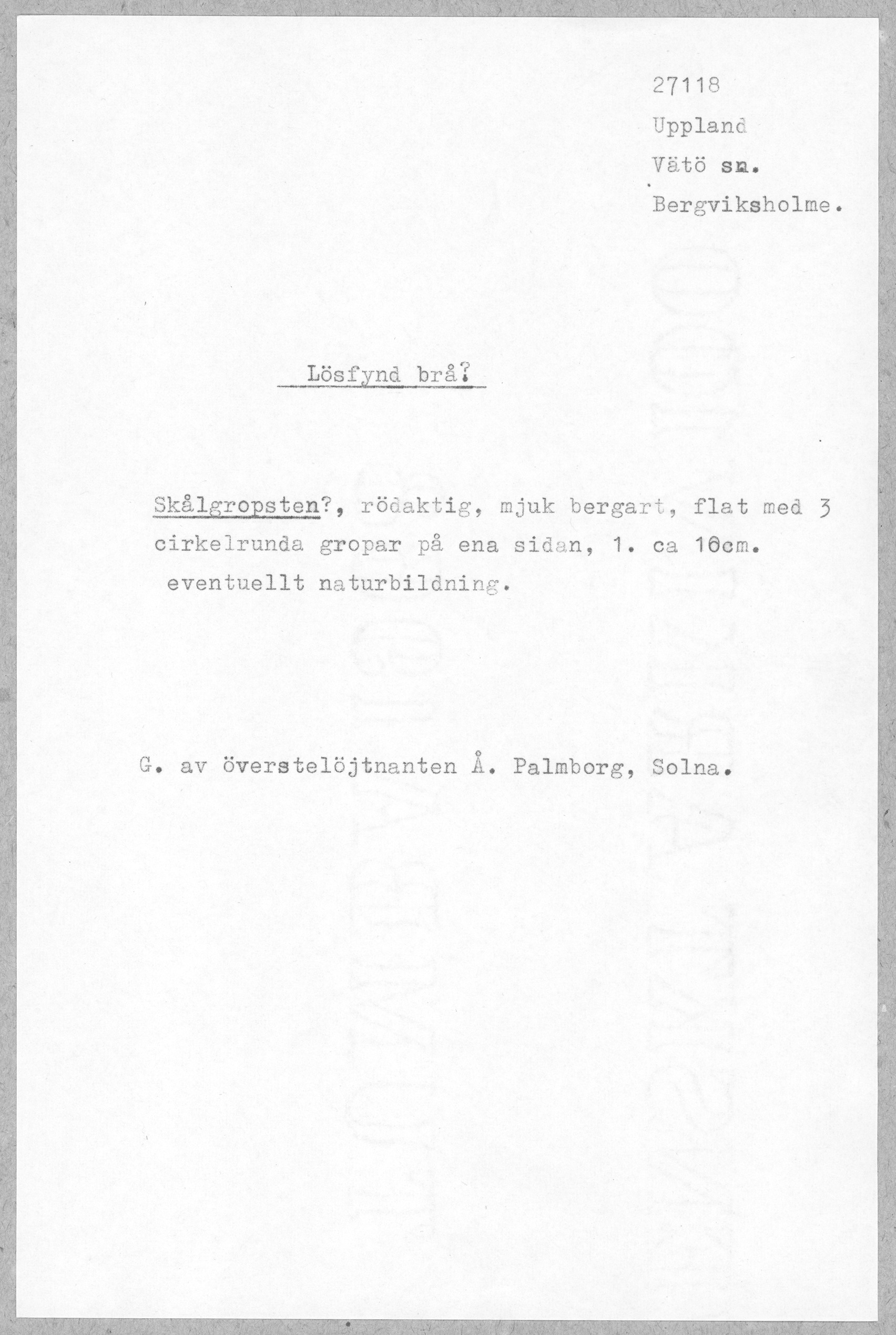 27118
Uppland
Vätö sn.
Bergviksholme.

Lösfynd brå?

Skålgropsten?, rödaktig, mjuk bergart, flat med 3 cirkelrunda gropar på ena sidan, l. ca 16cm. eventuellt naturbildning.

G. av överstelöjtnanten Å. Palmborg, Solna.